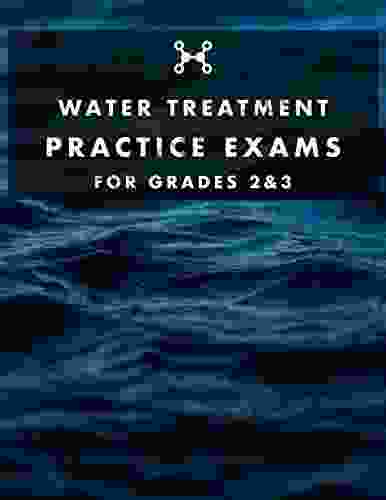 WATER TREATMENT
PRACTICE EXAMS
FOR GRADES 2&3